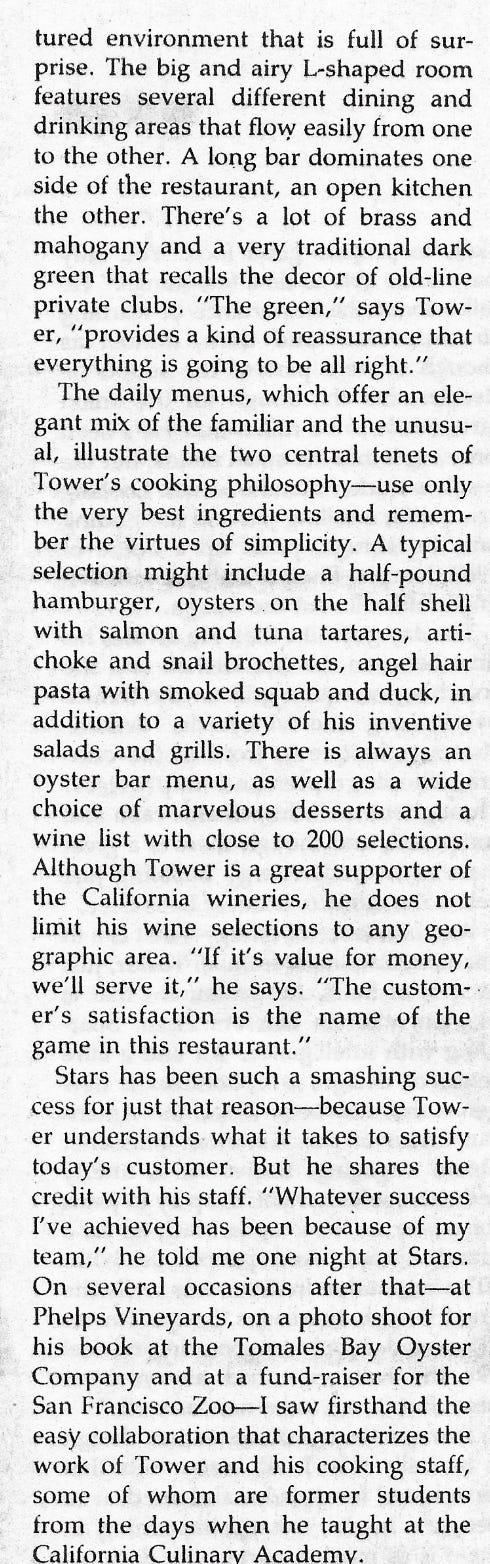 tured environment that is full of surprise. The big and airy L-shaped room features several different dining and drinking areas that flow easily from one to the other. A long bar dominates one side of the restaurant, an open kitchen the other. There's a lot of brass and mahogany and a very traditional dark green that recalls the decor of old-line private clubs. "The green," says Tower, "provides a kind of reassurance that everything is going to be all right."

The daily menus, which offer an elegant mix of the familiar and the unusual, illustrate the two central tenets of Tower's cooking philosophy—use only the very best ingredients and remember the virtues of simplicity. A typical selection might include a half-pound hamburger, oysters on the half shell with salmon and tuna tartares, artichoke and snail brochettes, angel hair pasta with smoked squab and duck, in addition to a variety of his inventive salads and grills. There is always an oyster bar menu, as well as a wide choice of marvelous desserts and a wine list with close to 200 selections. Although Tower is a great supporter of the California wineries, he does not limit his wine selections to any geographic area. "If it's value for money, we'll serve it," he says. "The customer's satisfaction is the name of the game in this restaurant."

Stars has been such a smashing success for just that reason—because Tower understands what it takes to satisfy today's customer. But he shares the credit with his staff. "Whatever success I've achieved has been because of my team," he told me one night at Stars. On several occasions after that—at Phelps Vineyards, on a photo shoot for his book at the Tomales Bay Oyster Company and at a fund-raiser for the San Francisco Zoo—I saw firsthand the easy collaboration that characterizes the work of Tower and his cooking staff, some of whom are former students from the days when he taught at the California Culinary Academy.